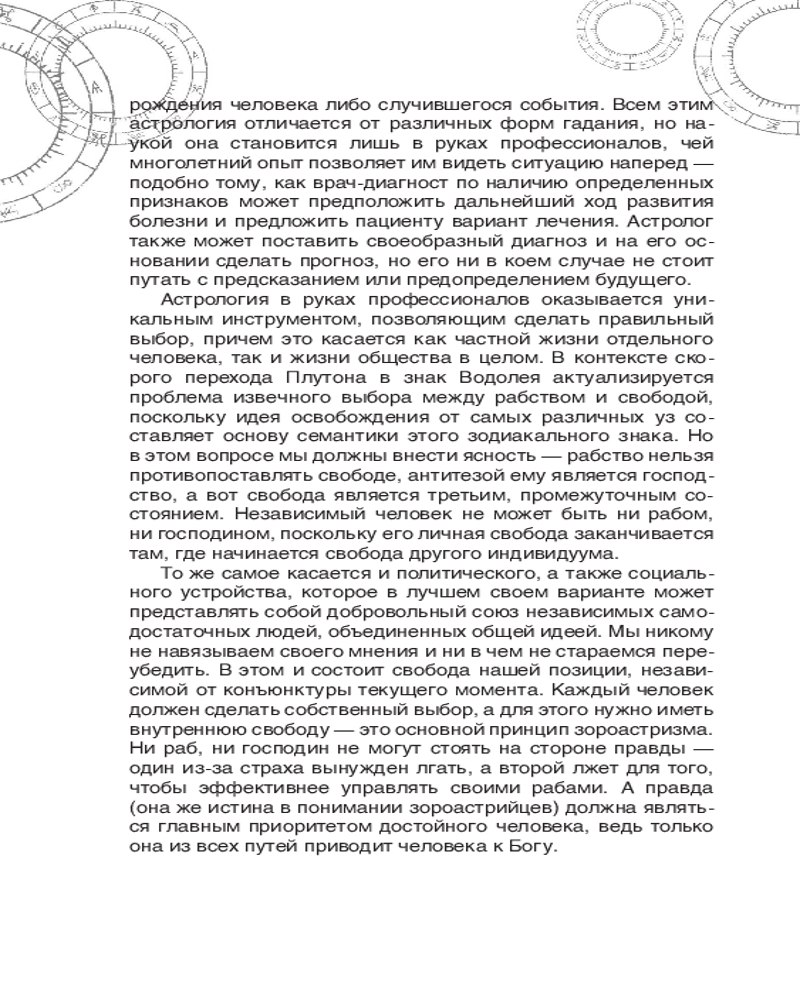 рождения человека либо случившегося события. Всем этим астрология отличается от различных форм гадания, но наукой она становится лишь в руках профессионалов, чей многолетний опыт позволяет им видеть ситуацию наперед — подобно тому, как врач-диагност по наличию определенных признаков может предположить дальнейший ход развития болезни и предложить пациенту вариант лечения. Астролог также может поставить своеобразный диагноз и на его основании сделать прогноз, но его ни в коем случае не стоит путать с предсказанием или предопределением будущего.

Астрология в руках профессионалов оказывается уникальным инструментом, позволяющим сделать правильный выбор, причем это касается как частной жизни отдельного человека, так и жизни общества в целом. В контексте скорого перехода Плутона в знак Водолея актуализируется проблема извечного выбора между рабством и свободой, поскольку идея освобождения от самых различных уз составляет основу семантики этого зодиакального знака. Но в этом вопросе мы должны внести ясность — рабство нельзя противопоставлять свободе, антитезой ему является господство, а вот свобода является третьим, промежуточным состоянием. Независимый человек не может быть ни рабом, ни господином, поскольку его личная свобода заканчивается там, где начинается свобода другого индивидуума.

То же самое касается и политического, а также социального устройства, которое в лучшем своем варианте может представлять собой добровольный союз независимых самодостаточных людей, объединенных общей идеей. Мы никому не навязываем своего мнения и ни в чем не стараемся переубедить. В этом и состоит свобода нашей позиции, независимой от конъюнктуры текущего момента. Каждый человек должен сделать собственный выбор, а для этого нужно иметь внутреннюю свободу — это основной принцип зороастризма. Ни раб, ни господин не могут стоять на стороне правды — один из-за страха вынужден лгать, а второй лжет для того, чтобы эффективнее управлять своими рабами. А правда (она же истина в понимании зороастрийцев) должна являться главным приоритетом достойного человека, ведь только она из всех путей приводит человека к Богу.